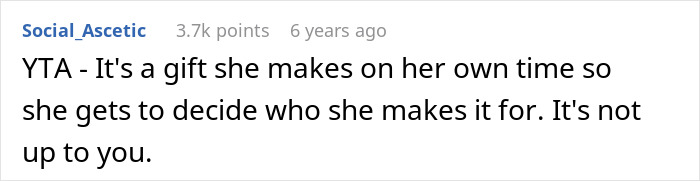 Social_Ascetic 3.7k points 6 years ago

YTA - It's a gift she makes on her own time so she gets to decide who she makes it for. It's not up to you.